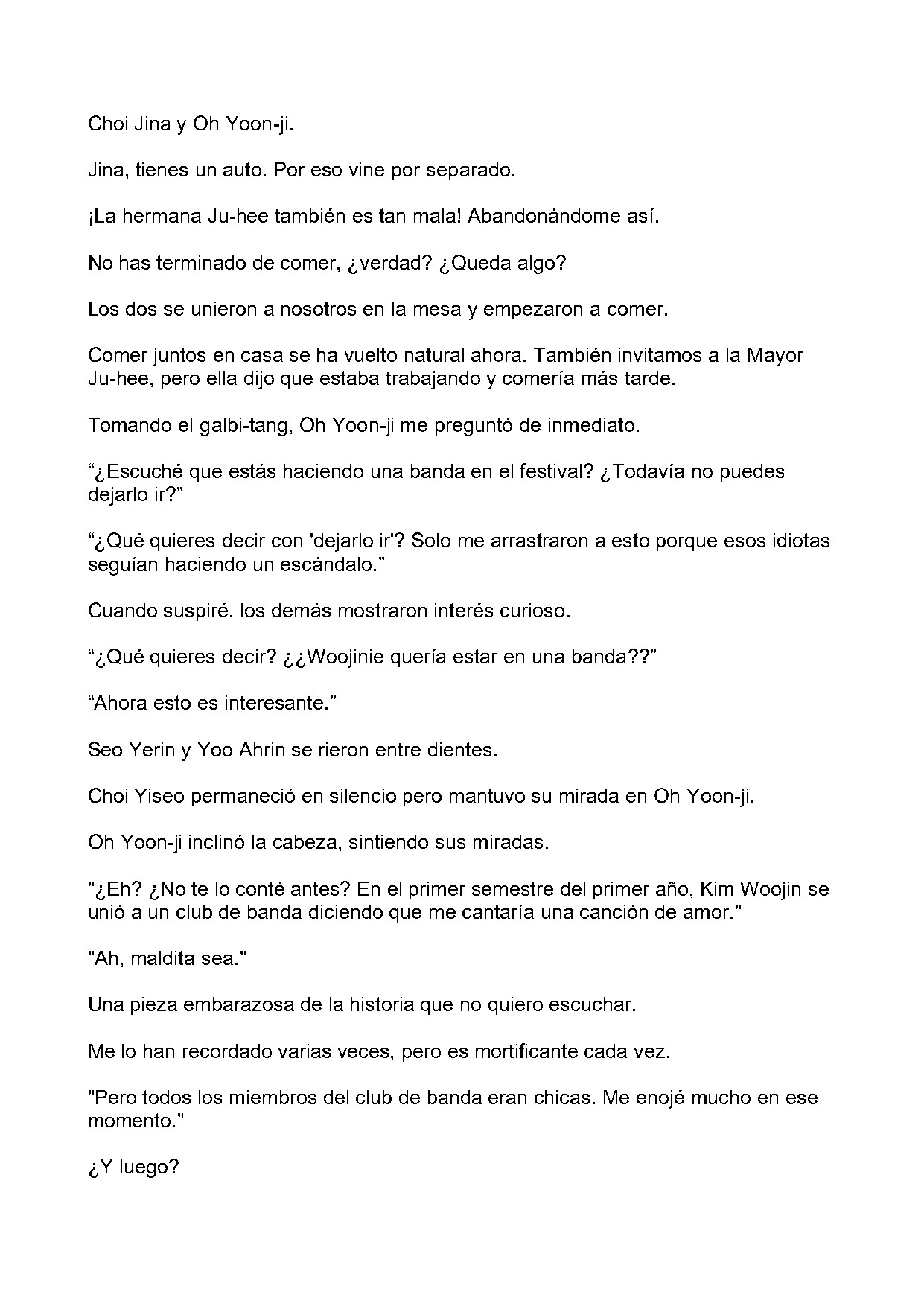 Choi Jina y Oh Yoon-ji.

Jina, tienes un auto. Por eso vine por separado.

¡La hermana Ju-hee también es tan mala! Abandonándome así.

No has terminado de comer, ¿verdad? ¿Queda algo?

Los dos se unieron a nosotros en la mesa y empezaron a comer.

Comer juntos en casa se ha vuelto natural ahora. También invitamos a la Mayor Ju-hee, pero ella dijo que estaba trabajando y comería más tarde.

Tomando el galbi-tang, Oh Yoon-ji me preguntó de inmediato.

“¿Escuché que estás haciendo una banda en el festival? ¿Todavía no puedes dejarlo ir?”

“¿Qué quieres decir con 'dejarlo ir'? Solo me arrastraron a esto porque esos idiotas seguían haciendo un escándalo.”

Cuando suspiré, los demás mostraron interés curioso.

“¿Qué quieres decir? ¿¿Woojinie quería estar en una banda??”

“Ahora esto es interesante.”

Seo Yerin y Yoo Ahrin se rieron entre dientes.

Choi Yiseo permaneció en silencio pero mantuvo su mirada en Oh Yoon-ji.

Oh Yoon-ji inclinó la cabeza, sintiendo sus miradas.

"¿Eh? ¿No te lo conté antes? En el primer semestre del primer año, Kim Woojin se unió a un club de banda diciendo que me cantaría una canción de amor."

"Ah, maldita sea."

Una pieza embarazosa de la historia que no quiero escuchar.

Me lo han recordado varias veces, pero es mortificante cada vez.

"Pero todos los miembros del club de banda eran chicas. Me enojé mucho en ese momento."

¿Y luego?